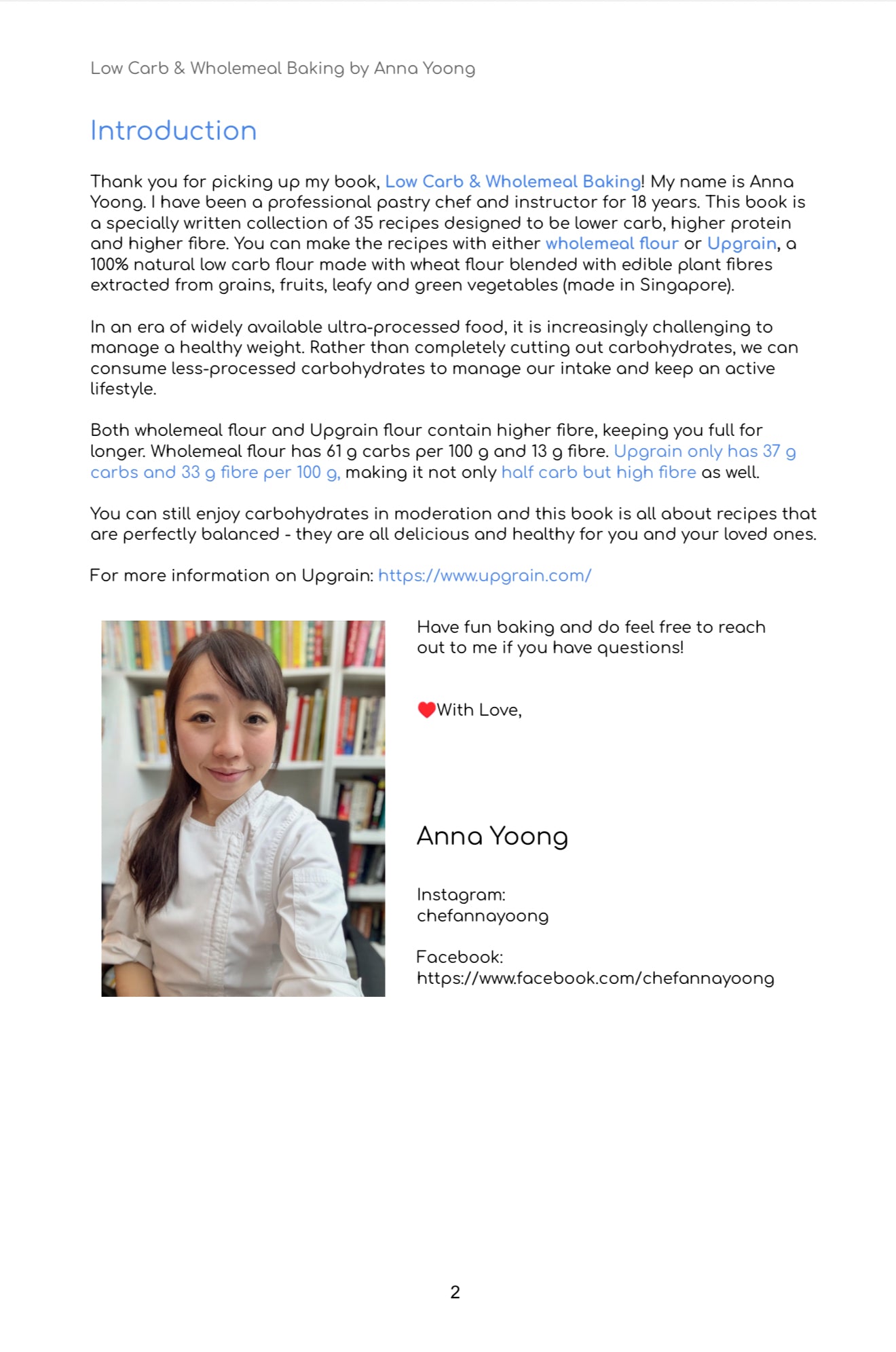 Low Carb & Wholemeal Baking by Anna Yoong

Introduction

Thank you for picking up my book, Low Carb & Wholemeal Baking! My name is Anna Yoong. I have been a professional pastry chef and instructor for 18 years. This book is a specially written collection of 35 recipes designed to be lower carb, higher protein and higher fibre. You can make the recipes with either wholemeal flour or Upgrain, a 100% natural low carb flour made with wheat flour blended with edible plant fibres extracted from grains, fruits, leafy and green vegetables (made in Singapore).

In an era of widely available ultra-processed food, it is increasingly challenging to manage a healthy weight. Rather than completely cutting out carbohydrates, we can consume less-processed carbohydrates to manage our intake and keep an active lifestyle.

Both wholemeal flour and Upgrain flour contain higher fibre, keeping you full for longer. Wholemeal flour has 61 g carbs per 100 g and 13 g fibre. Upgrain only has 37 g carbs and 33 g fibre per 100 g, making it not only half carb but high fibre as well.

You can still enjoy carbohydrates in moderation and this book is all about recipes that are perfectly balanced - they are all delicious and healthy for you and your loved ones.

For more information on Upgrain: https://www.upgrain.com/

Have fun baking and do feel free to reach out to me if you have questions!

❤With Love,

Anna Yoong

Instagram:
chefannayoong

Facebook:
https://www.facebook.com/chefannayoong

2